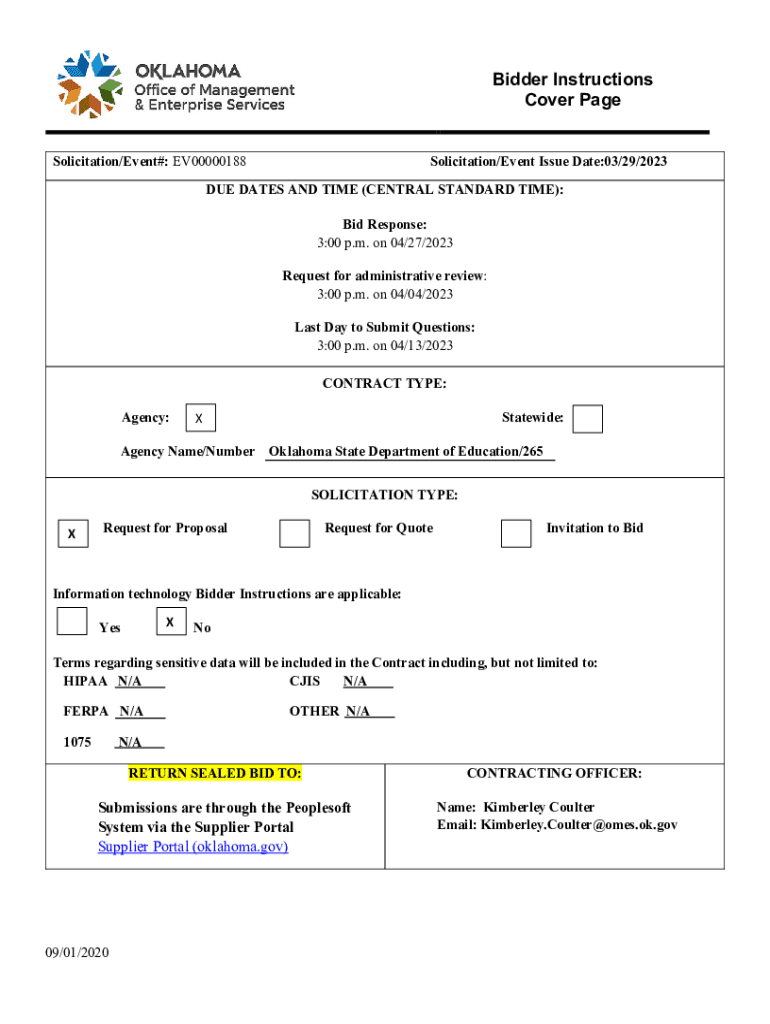 OKLAHOMA
Office of Management
& Enterprise Services

Bidder Instructions
Cover Page

Solicitation/Event#: EV00000188

Solicitation/Event Issue Date:03/29/2023

DUE DATES AND TIME (CENTRAL STANDARD TIME):

Bid Response:
3:00 p.m. on 04/27/2023

Request for administrative review:
3:00 p.m. on 04/04/2023

Last Day to Submit Questions:
3:00 p.m. on 04/13/2023

CONTRACT TYPE:

Agency: X

Statewide:

Agency Name/Number Oklahoma State Department of Education/265

SOLICITATION TYPE:

X Request for Proposal

Request for Quote

Invitation to Bid

Information technology Bidder Instructions are applicable:

Yes

X No

Terms regarding sensitive data will be included in the Contract including, but not limited to:

HIPAA N/A

CJIS N/A

FERPA N/A

OTHER N/A

1075 N/A

RETURN SEALED BID TO:

Submissions are through the Peoplesoft System via the Supplier Portal
Supplier Portal (oklahoma.gov)

CONTRACTING OFFICER:

Name: Kimberley Coulter
Email: Kimberley.Coulter@omes.ok.gov

09/01/2020